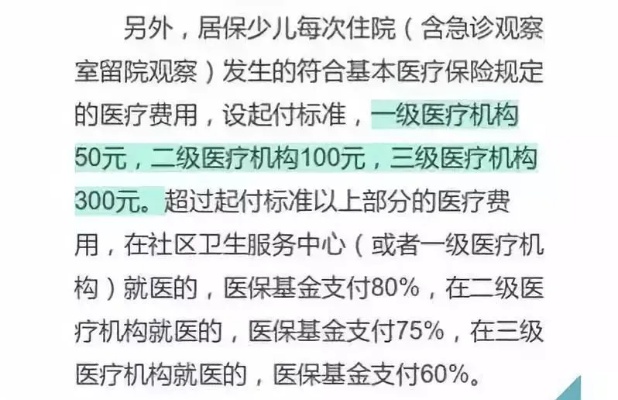 另外，居保少儿每次住院（含急诊观察室留院观察）发生的符合基本医疗保险规定的医疗费用，设起付标准，一级医疗机构50元，二级医疗机构100元，三级医疗机构300元。超过起付标准以上部分的医疗费用，在社区卫生服务中心（或者一级医疗机构）就医的，医保基金支付80%，在二级医疗机构就医的，医保基金支付75%，在三级医疗机构就医的，医保基金支付60%。